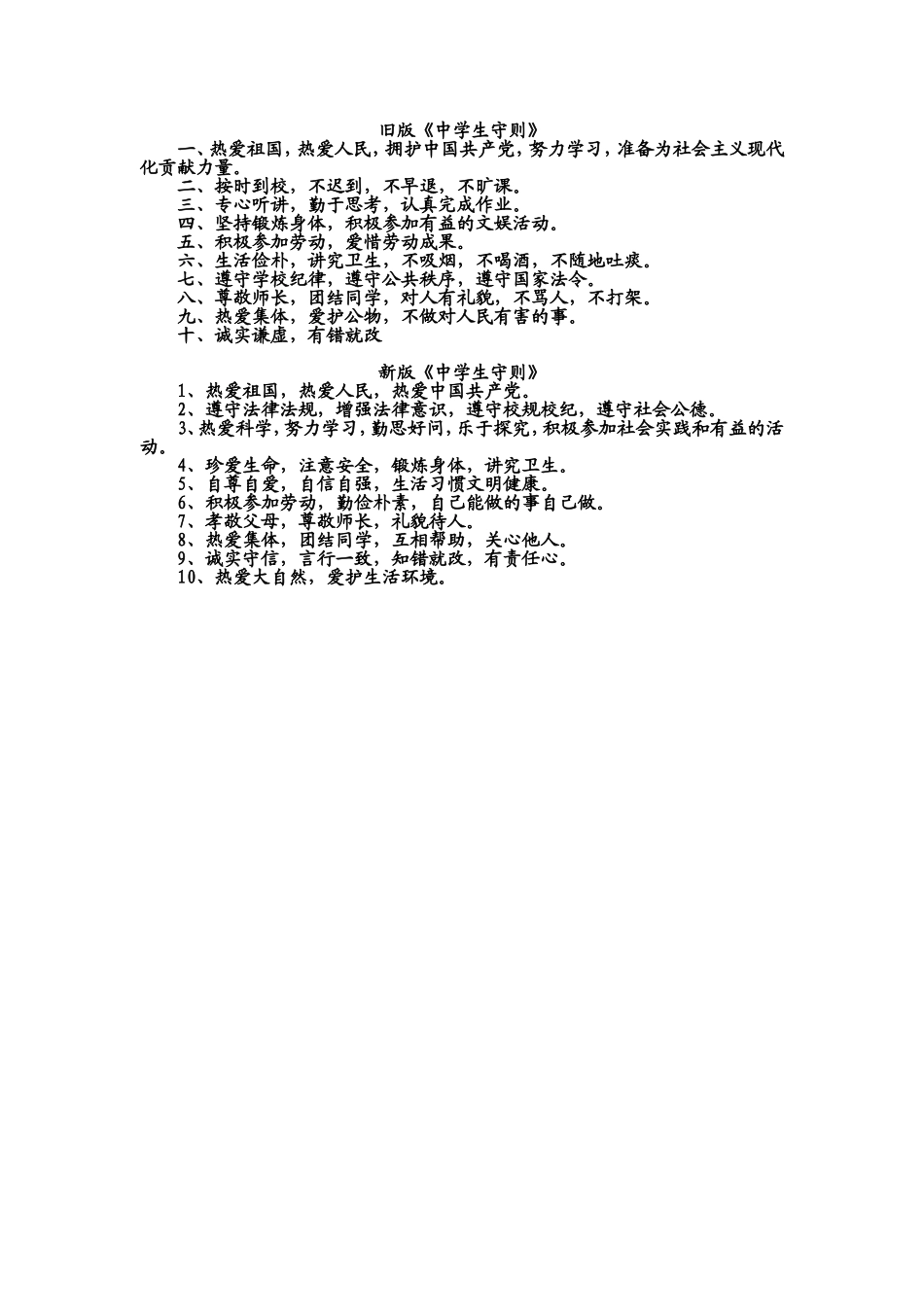 旧版《中学生守则》

一、热爱祖国，热爱人民，拥护中国共产党，努力学习，准备为社会主义现代化贡献力量。

二、按时到校，不迟到，不早退，不旷课。

三、专心听讲，勤于思考，认真完成作业。

四、坚持锻炼身体，积极参加有益的文娱活动。

五、积极参加劳动，爱惜劳动成果。

六、生活俭朴，讲究卫生，不吸烟，不喝酒，不随地吐痰。

七、遵守学校纪律，遵守公共秩序，遵守国家法令。

八、尊敬师长，团结同学，对人有礼貌，不骂人，不打架。

九、热爱集体，爱护公物，不做对人民有害的事。

十、诚实谦虚，有错就改

新版《中学生守则》

1、热爱祖国，热爱人民，热爱中国共产党。

2、遵守法律法规，增强法律意识，遵守校规校纪，遵守社会公德。

3、热爱科学，努力学习，勤思好问，乐于探究，积极参加社会实践和有益的活动。

4、珍爱生命，注意安全，锻炼身体，讲究卫生。

5、自尊自爱，自信自强，生活习惯文明健康。

6、积极参加劳动，勤俭朴素，自己能做的事自己做。

7、孝敬父母，尊敬师长，礼貌待人。

8、热爱集体，团结同学，互相帮助，关心他人。

9、诚实守信，言行一致，知错就改，有责任心。

10、热爱大自然，爱护生活环境。